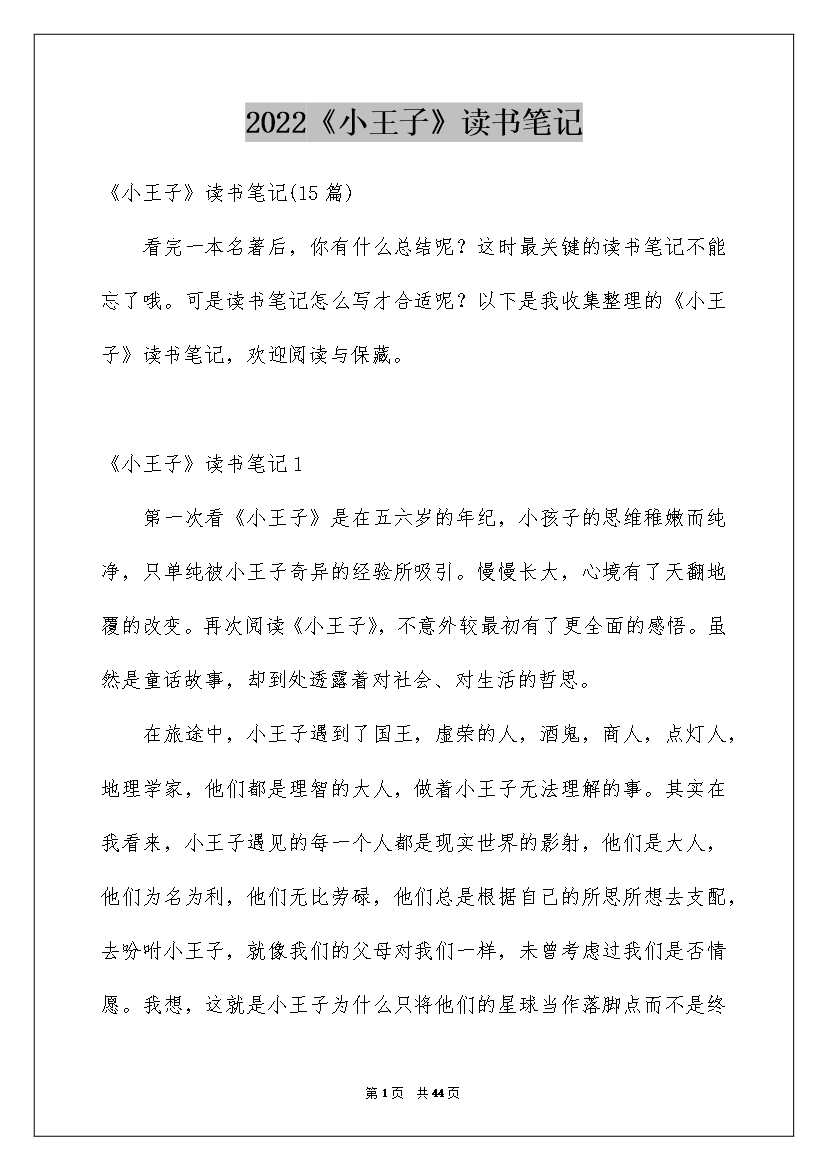 2022《小王子》读书笔记

《小王子》读书笔记(15篇)

看完一本名著后，你有什么总结呢？这时最关键的读书笔记不能忘了哦。可是读书笔记怎么写才合适呢？以下是我收集整理的《小王子》读书笔记，欢迎阅读与保藏。

《小王子》读书笔记1

第一次看《小王子》是在五六岁的年纪，小孩子的思维稚嫩而纯净，只单纯被小王子奇异的经验所吸引。慢慢长大，心境有了天翻地覆的改变。再次阅读《小王子》，不意外较最初有了更全面的感悟。虽然是童话故事，却到处透露着对社会、对生活的哲思。

在旅途中，小王子遇到了国王，虚荣的人，酒鬼，商人，点灯人，地理学家，他们都是理智的大人，做着小王子无法理解的事。其实在我看来，小王子遇见的每一个人都是现实世界的影射，他们是大人，他们为名为利，他们无比劳碌，他们总是根据自己的所思所想去支配，去吩咐小王子，就像我们的父母对我们一样，未曾考虑过我们是否情愿。我想，这就是小王子为什么只将他们的星球当作落脚点而不是终

第1页 共44页